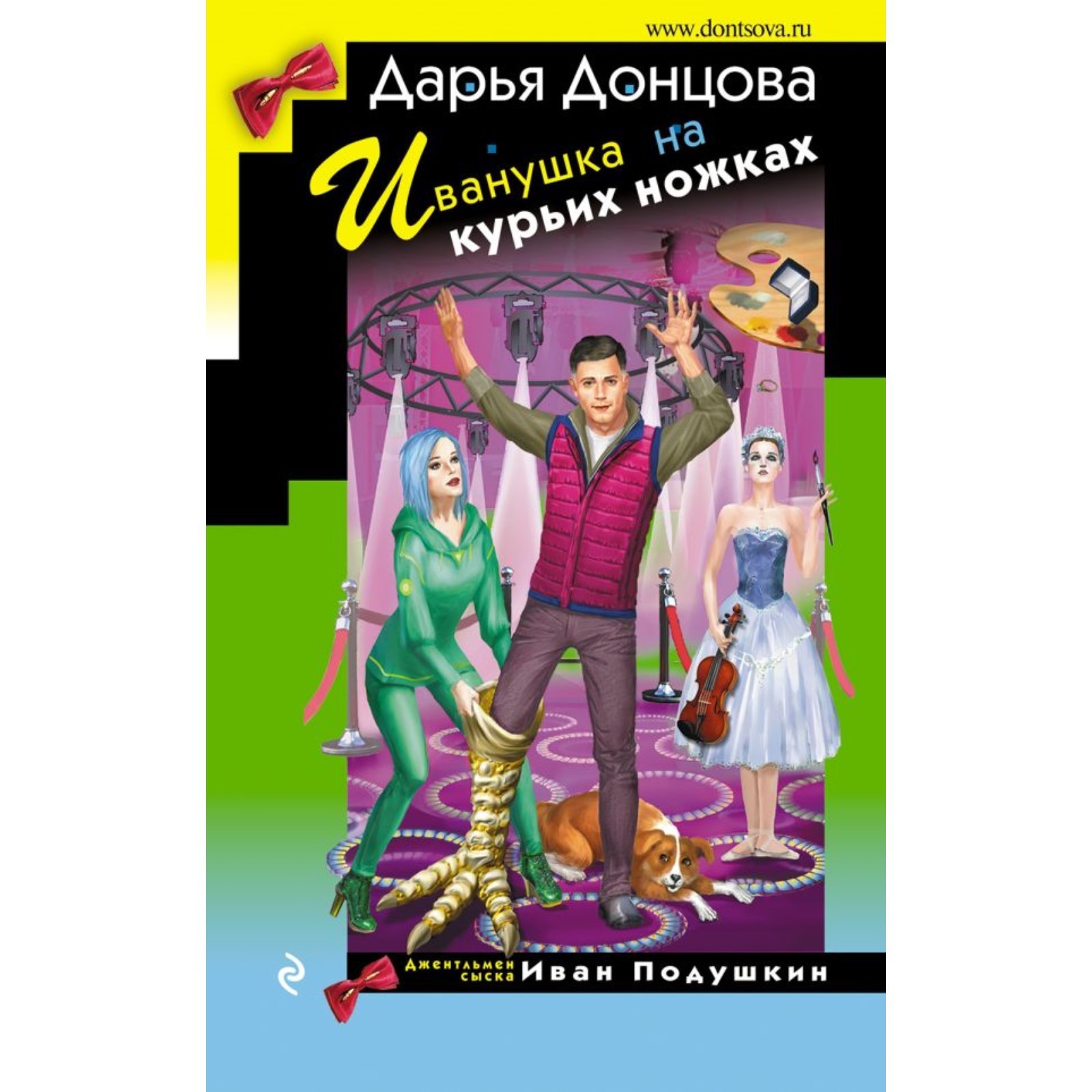 www.dontsova.ru

Дарья Донцова

Иванушка на курьих ножках

Джентльмен сыска Иван Подушкин